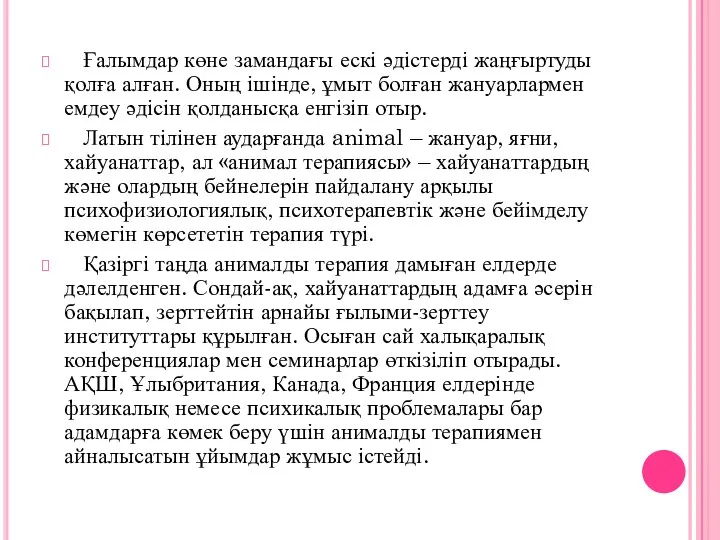 Ғалымдар көне замандағы ескі әдістерді жаңғыртуды қолға алған. Оның ішінде, ұмыт болған жануарлармен емдеу әдісін қолданысқа енгізіп отыр.

Латын тілінен аударғанда animal – жануар, яғни, хайуанаттар, ал «анимал терапиясы» – хайуанаттардың және олардың бейнелерін пайдалану арқылы психофизиологиялық, психотерапевтік және бейімделу көмегін көрсететін терапия түрі.

Қазіргі таңда анималды терапия дамыған елдерде дәлелденген. Сондай-ақ, хайуанаттардың адамға әсерін бақылап, зерттейтін арнайы ғылыми-зерттеу институттары құрылған. Осыған сай халықаралық конференциялар мен семинарлар өткізіліп отырады. АҚШ, Ұлыбритания, Канада, Франция елдерінде физикалық немесе психикалық проблемалары бар адамдарға көмек беру үшін анималды терапиямен айналысатын ұйымдар жұмыс істейді.